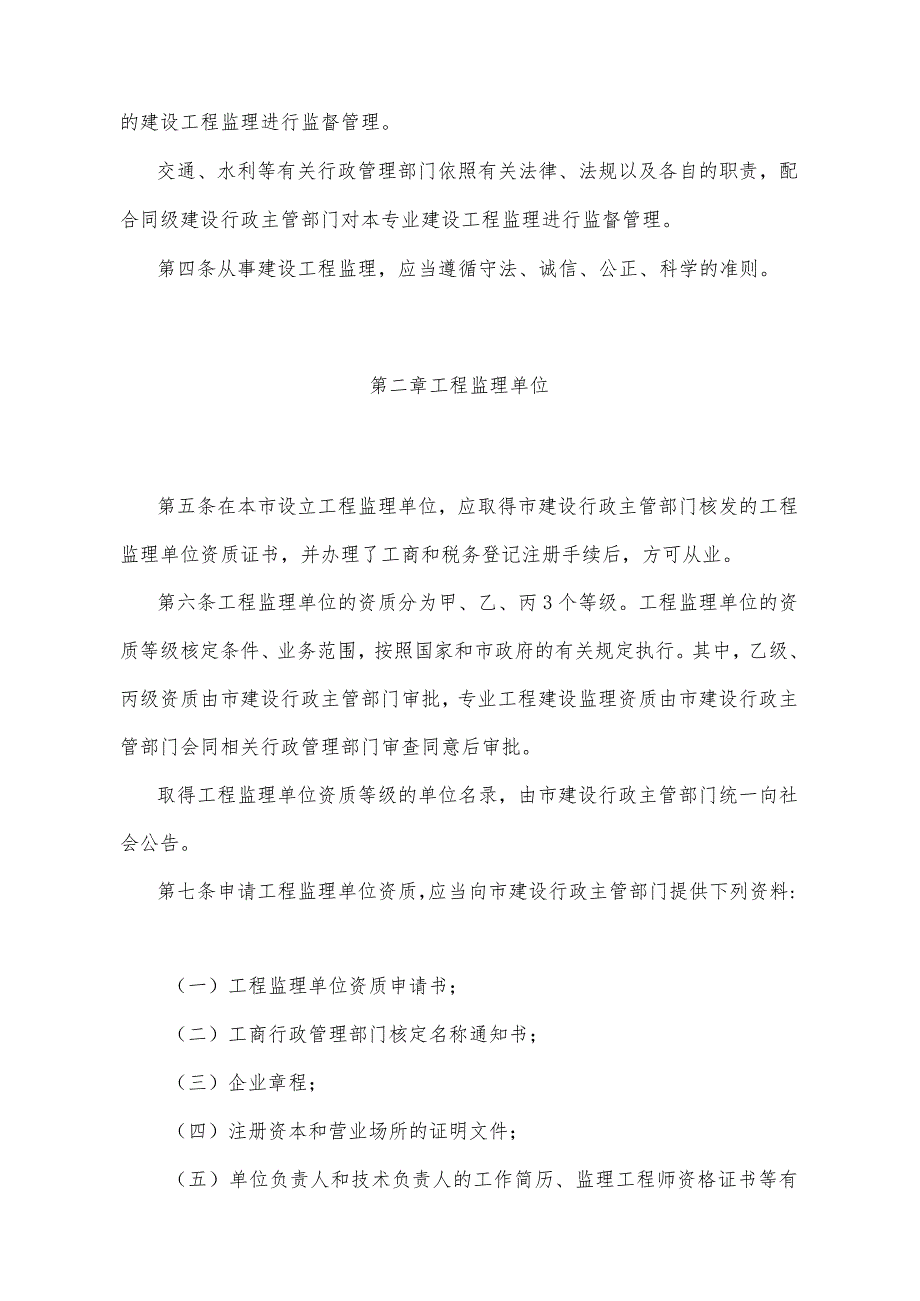 的建设工程监理进行监督管理。

交通、水利等有关行政管理部门依照有关法律、法规以及各自的职责，配合同级建设行政主管部门对本专业建设工程监理进行监督管理。

第四条从事建设工程监理，应当遵循守法、诚信、公正、科学的准则。

第二章工程监理单位

第五条在本市设立工程监理单位，应取得市建设行政主管部门核发的工程监理单位资质证书，并办理了工商和税务登记注册手续后，方可从业。

第六条工程监理单位的资质分为甲、乙、丙3个等级。工程监理单位的资质等级核定条件、业务范围，按照国家和市政府的有关规定执行。其中，乙级、丙级资质由市建设行政主管部门审批，专业工程建设监理资质由市建设行政主管部门会同相关行政管理部门审查同意后审批。

取得工程监理单位资质等级的单位名录，由市建设行政主管部门统一向社会公告。

第七条申请工程监理单位资质，应当向市建设行政主管部门提供下列资料:

（一）工程监理单位资质申请书；

（二）工商行政管理部门核定名称通知书；

（三）企业章程；

（四）注册资本和营业场所的证明文件；

（五）单位负责人和技术负责人的工作简历、监理工程师资格证书等有